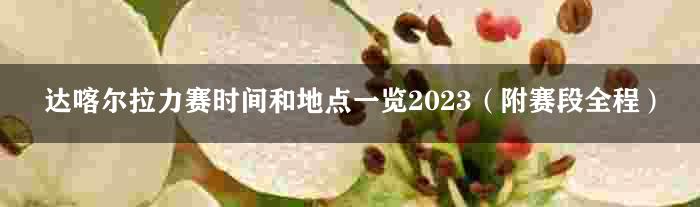 达喀尔拉力赛时间和地点一览2023（附赛段全程）